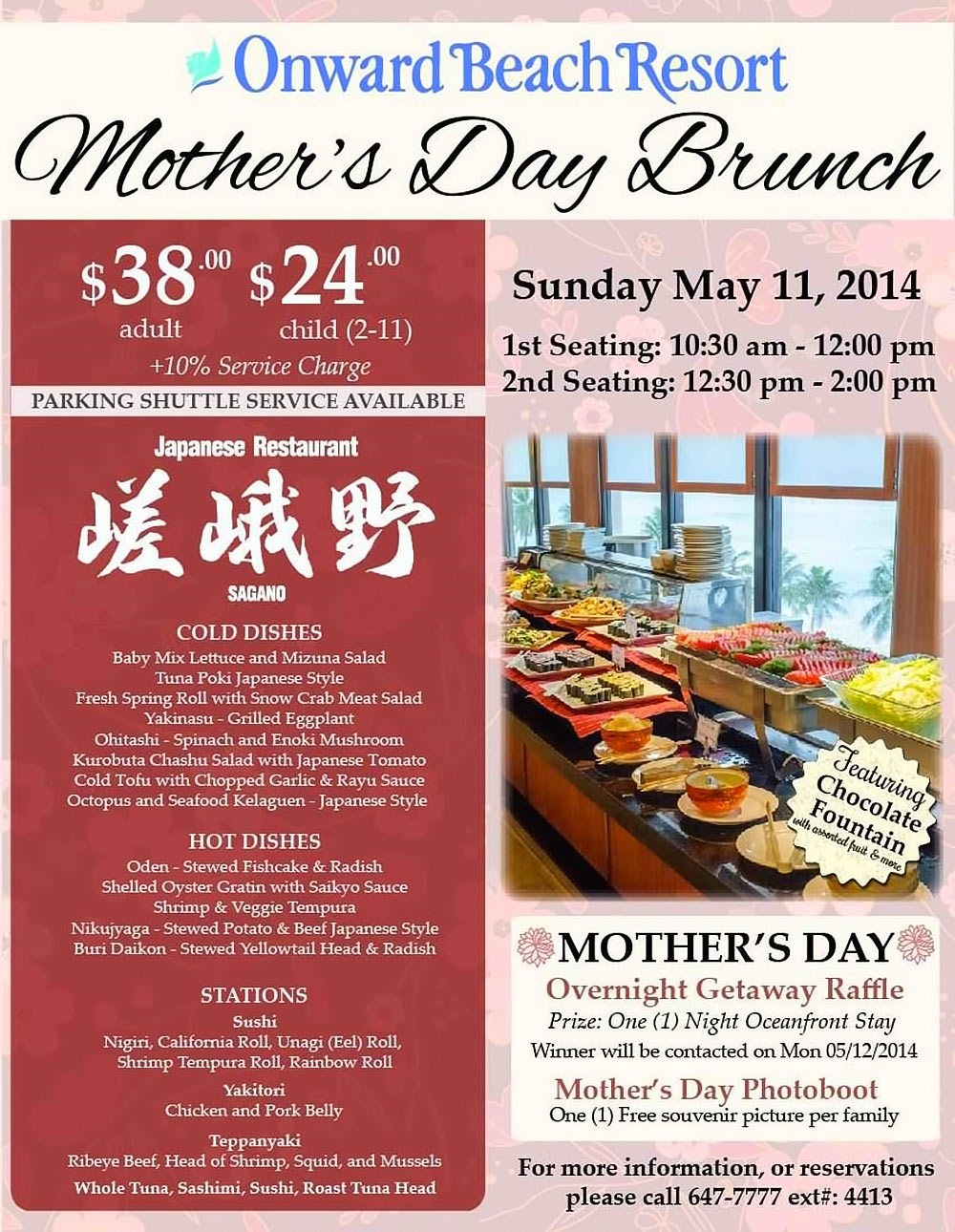 Onward Beach Resort

Mother's Day Brunch

$38.00 adult $24.00 child (2-11)
+10% Service Charge

PARKING SHUTTLE SERVICE AVAILABLE

Japanese Restaurant
嵯峨野
SAGANO

COLD DISHES
Baby Mix Lettuce and Mizuna Salad
Tuna Poki Japanese Style
Fresh Spring Roll with Snow Crab Meat Salad
Yakinasu - Grilled Eggplant
Ohitashi - Spinach and Enoki Mushroom
Kurobuta Chashu Salad with Japanese Tomato
Cold Tofu with Chopped Garlic & Rayu Sauce
Octopus and Seafood Kelaguen - Japanese Style

HOT DISHES
Oden - Stewed Fishcake & Radish
Shelled Oyster Gratin with Saikyo Sauce
Shrimp & Veggie Tempura
Nikujyaga - Stewed Potato & Beef Japanese Style
Buri Daikon - Stewed Yellowtail Head & Radish

STATIONS
Sushi
Nigiri, California Roll, Unagi (Eel) Roll, Shrimp Tempura Roll, Rainbow Roll
Yakitori
Chicken and Pork Belly
Teppanyaki
Ribeye Beef, Head of Shrimp, Squid, and Mussels
Whole Tuna, Sashimi, Sushi, Roast Tuna Head

Sunday May 11, 2014

1st Seating: 10:30 am - 12:00 pm
2nd Seating: 12:30 pm - 2:00 pm

Featuring Chocolate Fountain with assorted fruit & more

MOTHER'S DAY
Overnight Getaway Raffle
Prize: One (1) Night Oceanfront Stay
Winner will be contacted on Mon 05/12/2014

Mother's Day Photoboot
One (1) Free souvenir picture per family

For more information, or reservations please call 647-7777 ext#: 4413